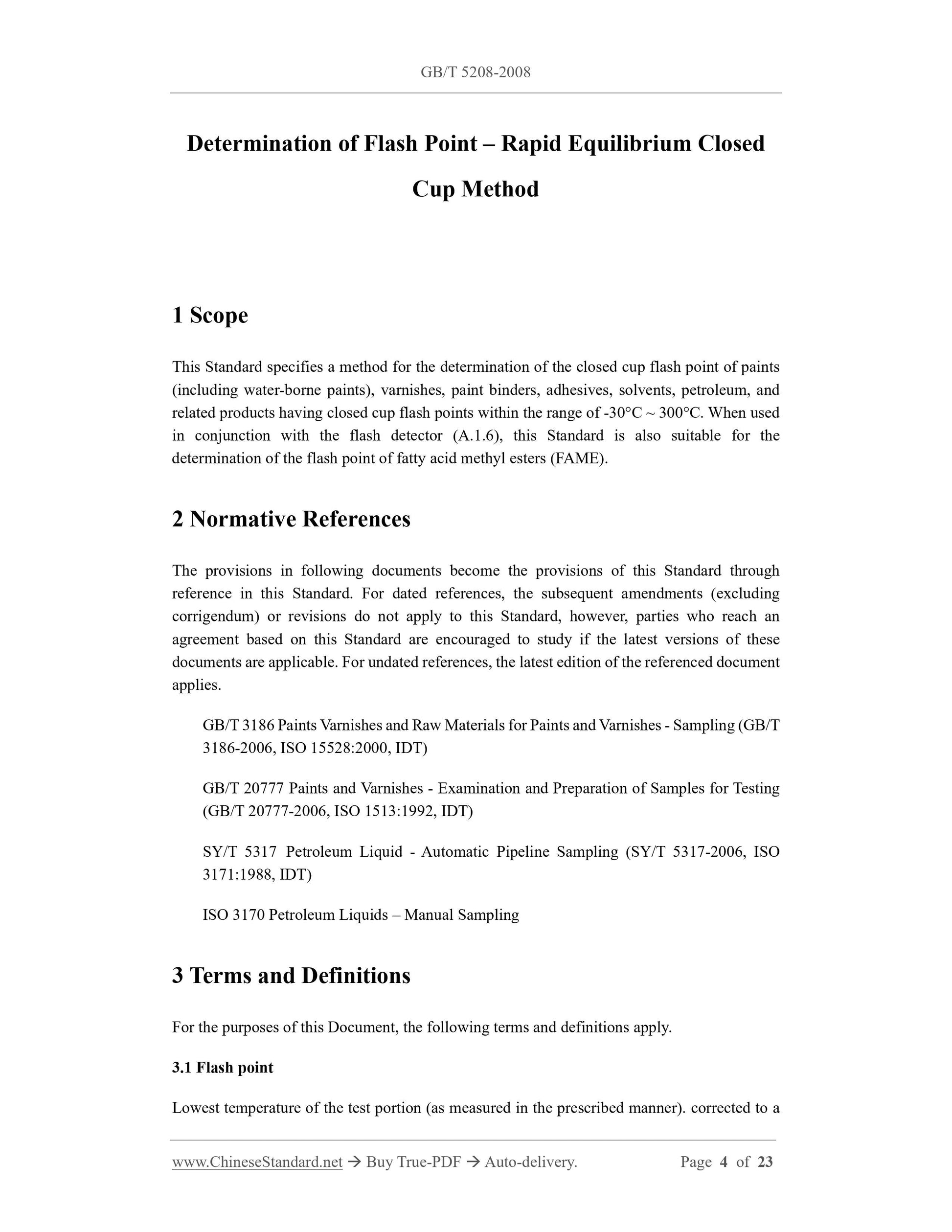 GB/T 5208-2008

Determination of Flash Point – Rapid Equilibrium Closed Cup Method

1 Scope

This Standard specifies a method for the determination of the closed cup flash point of paints (including water-borne paints), varnishes, paint binders, adhesives, solvents, petroleum, and related products having closed cup flash points within the range of -30°C ~ 300°C. When used in conjunction with the flash detector (A.1.6), this Standard is also suitable for the determination of the flash point of fatty acid methyl esters (FAME).

2 Normative References

The provisions in following documents become the provisions of this Standard through reference in this Standard. For dated references, the subsequent amendments (excluding corrigendum) or revisions do not apply to this Standard, however, parties who reach an agreement based on this Standard are encouraged to study if the latest versions of these documents are applicable. For undated references, the latest edition of the referenced document applies.

GB/T 3186 Paints Varnishes and Raw Materials for Paints and Varnishes - Sampling (GB/T 3186-2006, ISO 15528:2000, IDT)

GB/T 20777 Paints and Varnishes - Examination and Preparation of Samples for Testing (GB/T 20777-2006, ISO 1513:1992, IDT)

SY/T 5317 Petroleum Liquid - Automatic Pipeline Sampling (SY/T 5317-2006, ISO 3171:1988, IDT)

ISO 3170 Petroleum Liquids – Manual Sampling

3 Terms and Definitions

For the purposes of this Document, the following terms and definitions apply.

3.1 Flash point

Lowest temperature of the test portion (as measured in the prescribed manner). corrected to a

www.ChineseStandard.net → Buy True-PDF → Auto-delivery. Page 4 of 23